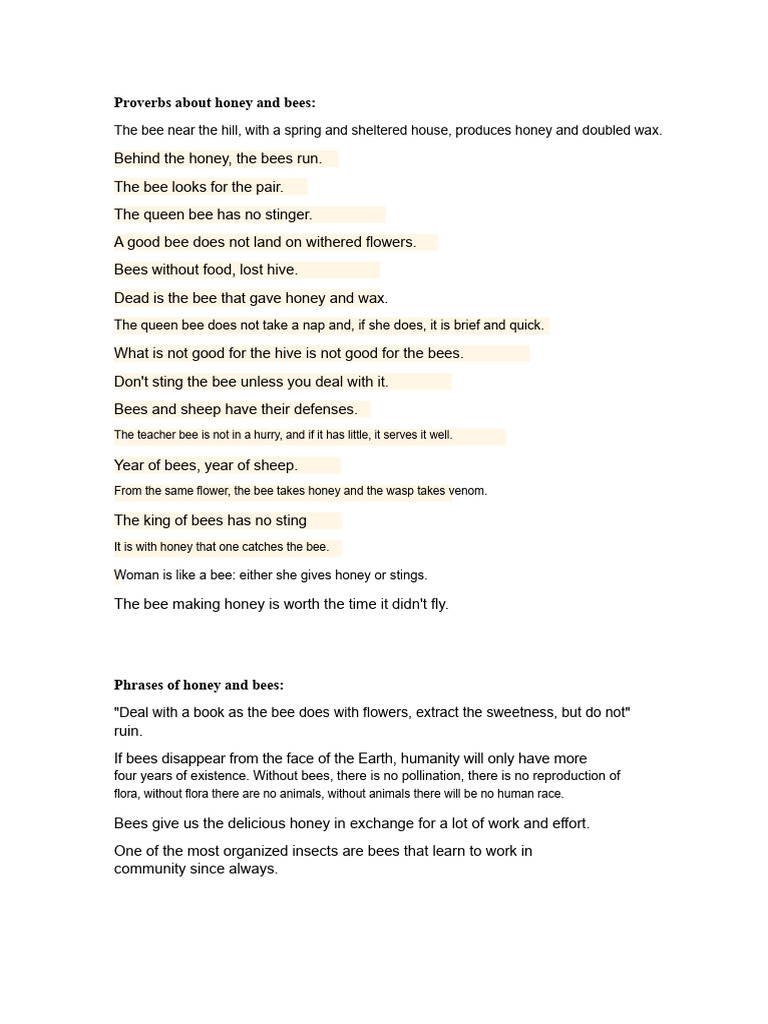 Proverbs about honey and bees:

The bee near the hill, with a spring and sheltered house, produces honey and doubled wax.

Behind the honey, the bees run.

The bee looks for the pair.

The queen bee has no stinger.

A good bee does not land on withered flowers.

Bees without food, lost hive.

Dead is the bee that gave honey and wax.

The queen bee does not take a nap and, if she does, it is brief and quick.

What is not good for the hive is not good for the bees.

Don't sting the bee unless you deal with it.

Bees and sheep have their defenses.

The teacher bee is not in a hurry, and if it has little, it serves it well.

Year of bees, year of sheep.

From the same flower, the bee takes honey and the wasp takes venom.

The king of bees has no sting

It is with honey that one catches the bee.

Woman is like a bee: either she gives honey or stings.

The bee making honey is worth the time it didn't fly.

Phrases of honey and bees:

"Deal with a book as the bee does with flowers, extract the sweetness, but do not" ruin.

If bees disappear from the face of the Earth, humanity will only have more four years of existence. Without bees, there is no pollination, there is no reproduction of flora, without flora there are no animals, without animals there will be no human race.

Bees give us the delicious honey in exchange for a lot of work and effort.

One of the most organized insects are bees that learn to work in community since always.